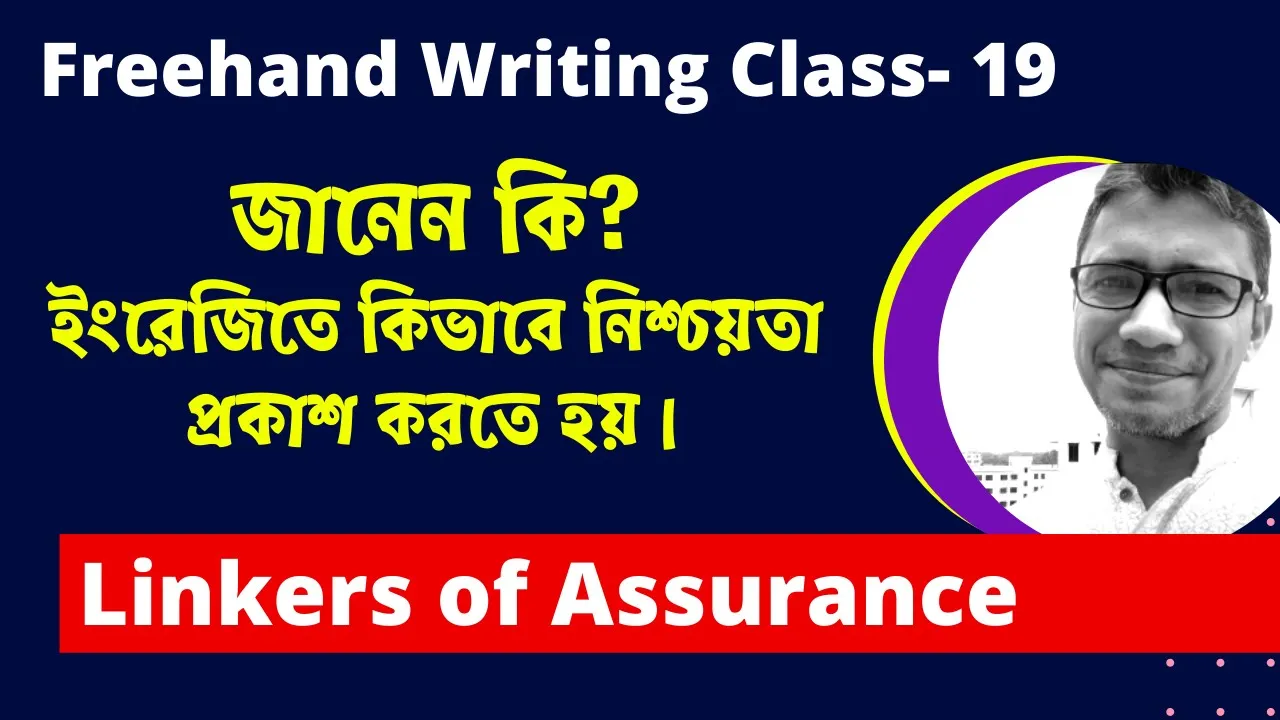 Freehand Writing Class- 19

জানেন কি?
ইংরেজিতে কিভাবে নিশ্চয়তা প্রকাশ করতে হয়।

Linkers of Assurance